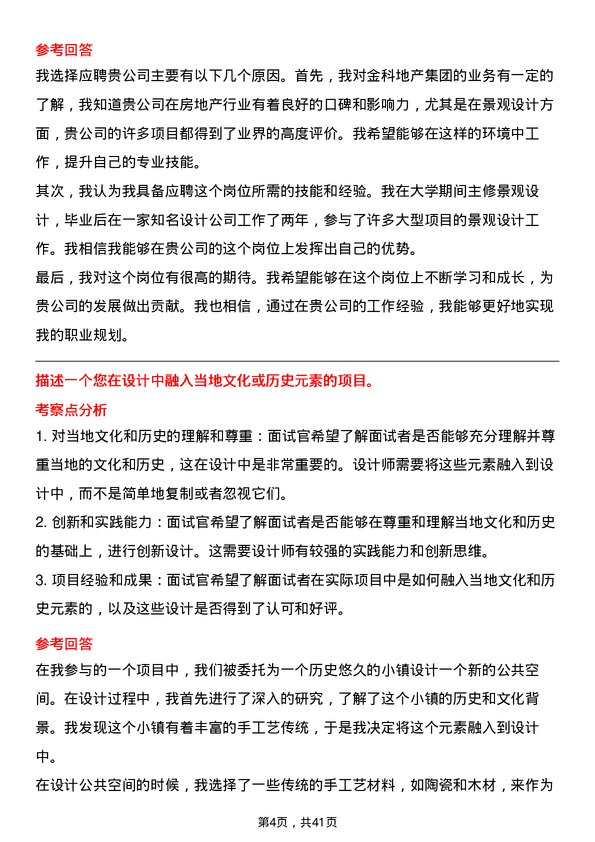 参考回答

我选择应聘贵公司主要有以下几个原因。首先，我对金科地产集团的业务有一定的了解，我知道贵公司在房地产行业有着良好的口碑和影响力，尤其是在景观设计方面，贵公司的许多项目都得到了业界的高度评价。我希望能够在这样的环境中工作，提升自己的专业技能。

其次，我认为我具备应聘这个岗位所需的技能和经验。我在大学期间主修景观设计，毕业后在一家知名设计公司工作了两年，参与了许多大型项目的景观设计工作。我相信我能够在贵公司的这个岗位上发挥出自己的优势。

最后，我对这个岗位有很高的期待。我希望能够在这个岗位上不断学习和成长，为贵公司的发展做出贡献。我也相信，通过在贵公司的工作经验，我能够更好地实现我的职业规划。

描述一个您在设计中融入当地文化或历史元素的项目。

考察点分析

1. 对当地文化和历史的理解和尊重：面试官希望了解面试者是否能够充分理解并尊重当地的文化和历史，这在设计中是非常重要的。设计师需要将这些元素融入到设计中，而不是简单地复制或者忽视它们。

2. 创新和实践能力：面试官希望了解面试者是否能够在尊重和理解当地文化和历史的基础上，进行创新设计。这需要设计师有较强的实践能力和创新思维。

3. 项目经验和成果：面试官希望了解面试者在实际项目中是如何融入当地文化和历史元素的，以及这些设计是否得到了认可和好评。

参考回答

在我参与的一个项目中，我们被委托为一个历史悠久的小镇设计一个新的公共空间。在设计过程中，我首先进行了深入的研究，了解了这个小镇的历史和文化背景。我发现这个小镇有着丰富的手工艺传统，于是我决定将这个元素融入到设计中。

在设计公共空间的时候，我选择了一些传统的手工艺材料，如陶瓷和木材，来作为

第4页，共41页